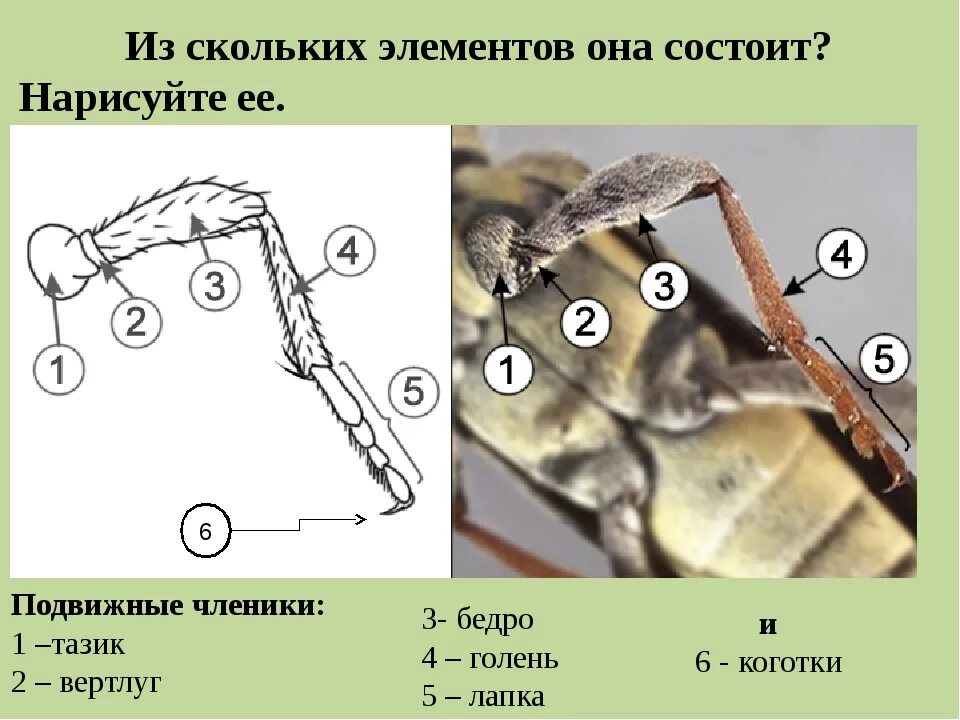 Из скольких элементов она состоит?
Нарисуйте ее.

1
2
3
4
5
6

1
2
3
4
5

Подвижные членики:
1 –тазик
2 – вертлуг

3- бедро
4 – голень
5 – лапка

и
6 - коготки